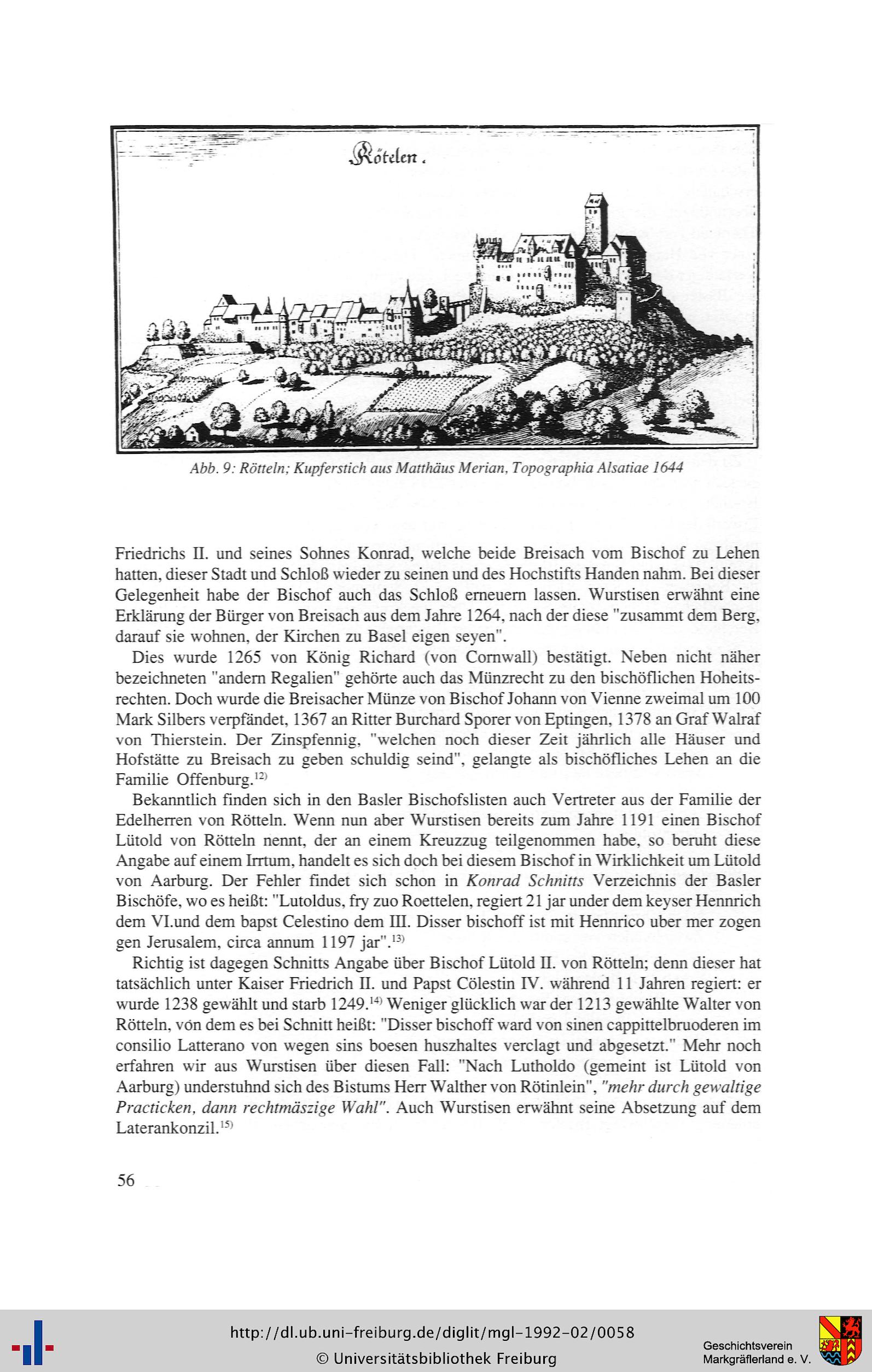 Rötelen.

Abb. 9: Rötteln; Kupferstich aus Matthäus Merian, Topographia Alsatiae 1644

Friedrichs II. und seines Sohnes Konrad, welche beide Breisach vom Bischof zu Lehen hatten, dieser Stadt und Schloß wieder zu seinen und des Hochstifts Handen nahm. Bei dieser Gelegenheit habe der Bischof auch das Schloß erneuern lassen. Wurstisen erwähnt eine Erklärung der Bürger von Breisach aus dem Jahre 1264, nach der diese "zusammt dem Berg, darauf sie wohnen, der Kirchen zu Basel eigen seyen".

Dies wurde 1265 von König Richard (von Cornwall) bestätigt. Neben nicht näher bezeichneten "andern Regalien" gehörte auch das Münzrecht zu den bischöflichen Hoheitsrechten. Doch wurde die Breisacher Münze von Bischof Johann von Vienne zweimal um 100 Mark Silbers verpfändet, 1367 an Ritter Burchard Sporer von Eptingen, 1378 an Graf Walraf von Thierstein. Der Zinspfennig, "welchen noch dieser Zeit jährlich alle Häuser und Hofstätte zu Breisach zu geben schuldig seind", gelangte als bischöfliches Lehen an die Familie Offenburg.$^{12)}$

Bekanntlich finden sich in den Basler Bischofslisten auch Vertreter aus der Familie der Edelherren von Rötteln. Wenn nun aber Wurstisen bereits zum Jahre 1191 einen Bischof Lütold von Rötteln nennt, der an einem Kreuzzug teilgenommen habe, so beruht diese Angabe auf einem Irrtum, handelt es sich doch bei diesem Bischof in Wirklichkeit um Lütold von Aarburg. Der Fehler findet sich schon in Konrad Schnitts Verzeichnis der Basler Bischöfe, wo es heißt: "Lutoldus, fry zuo Roettelen, regiert 21 jar under dem keyser Hennrich dem VI.und dem bapst Celestino dem III. Disser bischoff ist mit Hennrico uber mer zogen gen Jerusalem, circa annum 1197 jar".$^{13)}$

Richtig ist dagegen Schnitts Angabe über Bischof Lütold II. von Rötteln; denn dieser hat tatsächlich unter Kaiser Friedrich II. und Papst Cölestin IV. während 11 Jahren regiert: er wurde 1238 gewählt und starb 1249.$^{14)}$ Weniger glücklich war der 1213 gewählte Walter von Rötteln, von dem es bei Schnitt heißt: "Disser bischoff ward von sinen cappittelbruoderen im consilio Latterano von wegen sins boesen huszhaltes verclagt und abgesetzt." Mehr noch erfahren wir aus Wurstisen über diesen Fall: "Nach Lutholdo (gemeint ist Lütold von Aarburg) understuhnd sich des Bistums Herr Walther von Rötinlein", "mehr durch gewaltige Practicken, dann rechtmäszige Wahl". Auch Wurstisen erwähnt seine Absetzung auf dem Laterankonzil.$^{15)}$

56

http://dl.ub.uni-freiburg.de/diglit/mgl-1992-02/0058
© Universitätsbibliothek Freiburg
Geschichtsverein Markgräflerland e. V.